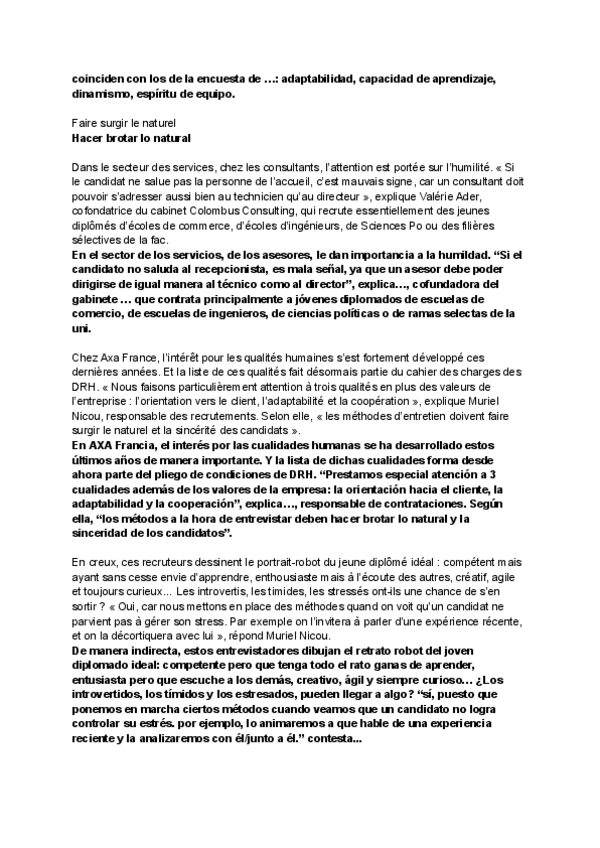 coinciden con los de la encuesta de …: adaptabilidad, capacidad de aprendizaje, dinamismo, espíritu de equipo.

Faire surgir le naturel
Hacer brotar lo natural

Dans le secteur des services, chez les consultants, l'attention est portée sur l'humilité. « Si le candidat ne salue pas la personne de l'accueil, c'est mauvais signe, car un consultant doit pouvoir s'adresser aussi bien au technicien qu'au directeur », explique Valérie Ader, cofondatrice du cabinet Colombus Consulting, qui recrute essentiellement des jeunes diplômés d'écoles de commerce, d'écoles d'ingénieurs, de Sciences Po ou des filières sélectives de la fac.
En el sector de los servicios, de los asesores, le dan importancia a la humildad. "Si el candidato no saluda al recepcionista, es mala señal, ya que un asesor debe poder dirigirse de igual manera al técnico como al director", explica…, cofundadora del gabinete … que contrata principalmente a jóvenes diplomados de escuelas de comercio, de escuelas de ingenieros, de ciencias políticas o de ramas selectas de la uni.

Chez Axa France, l'intérêt pour les qualités humaines s'est fortement développé ces dernières années. Et la liste de ces qualités fait désormais partie du cahier des charges des DRH. « Nous faisons particulièrement attention à trois qualités en plus des valeurs de l'entreprise : l'orientation vers le client, l'adaptabilité et la coopération », explique Muriel Nicou, responsable des recrutements. Selon elle, « les méthodes d'entretien doivent faire surgir le naturel et la sincérité des candidats ».
En AXA Francia, el interés por las cualidades humanas se ha desarrollado estos últimos años de manera importante. Y la lista de dichas cualidades forma desde ahora parte del pliego de condiciones de DRH. "Prestamos especial atención a 3 cualidades además de los valores de la empresa: la orientación hacia el cliente, la adaptabilidad y la cooperación", explica…, responsable de contrataciones. Según ella, "los métodos a la hora de entrevistar deben hacer brotar lo natural y la sinceridad de los candidatos".

En creux, ces recruteurs dessinent le portrait-robot du jeune diplômé idéal : compétent mais ayant sans cesse envie d'apprendre, enthousiaste mais à l'écoute des autres, créatif, agile et toujours curieux... Les introvertis, les timides, les stressés ont-ils une chance de s'en sortir ? « Oui, car nous mettons en place des méthodes quand on voit qu'un candidat ne parvient pas à gérer son stress. Par exemple on l'invitera à parler d'une expérience récente, et on la décortiquera avec lui », répond Muriel Nicou.
De manera indirecta, estos entrevistadores dibujan el retrato robot del joven diplomado ideal: competente pero que tenga todo el rato ganas de aprender, entusiasta pero que escuche a los demás, creativo, ágil y siempre curioso… ¿Los introvertidos, los tímidos y los estresados, pueden llegar a algo? "sí, puesto que ponemos en marcha ciertos métodos cuando veamos que un candidato no logra controlar su estrés. por ejemplo, lo animaremos a que hable de una experiencia reciente y la analizaremos con él/junto a él." contesta...